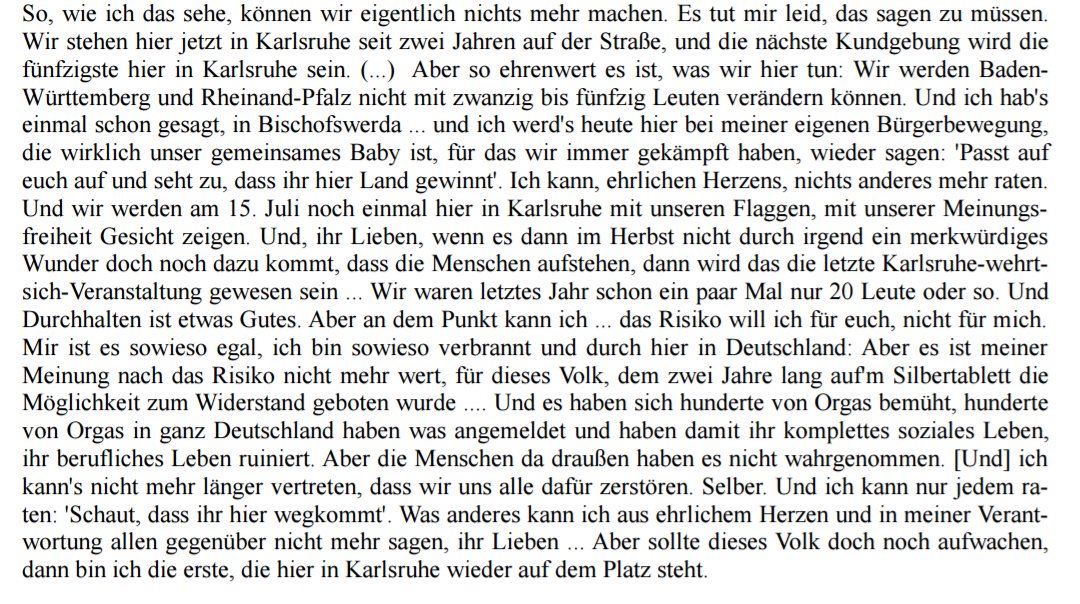 So, wie ich das sehe, können wir eigentlich nichts mehr machen. Es tut mir leid, das sagen zu müssen. Wir stehen hier jetzt in Karlsruhe seit zwei Jahren auf der Straße, und die nächste Kundgebung wird die fünfzigste hier in Karlsruhe sein. (...) Aber so ehrenwert es ist, was wir hier tun: Wir werden Baden-Württemberg und Rheinand-Pfalz nicht mit zwanzig bis fünfzig Leuten verändern können. Und ich hab's einmal schon gesagt, in Bischofswerda ... und ich werd's heute hier bei meiner eigenen Bürgerbewegung, die wirklich unser gemeinsames Baby ist, für das wir immer gekämpft haben, wieder sagen: 'Passt auf euch auf und seht zu, dass ihr hier Land gewinnt'. Ich kann, ehrlichen Herzens, nichts anderes mehr raten. Und wir werden am 15. Juli noch einmal hier in Karlsruhe mit unseren Flaggen, mit unserer Meinungsfreiheit Gesicht zeigen. Und, ihr Lieben, wenn es dann im Herbst nicht durch irgend ein merkwürdiges Wunder doch noch dazu kommt, dass die Menschen aufstehen, dann wird das die letzte Karlsruhe-wehrt-sich-Veranstaltung gewesen sein ... Wir waren letztes Jahr schon ein paar Mal nur 20 Leute oder so. Und Durchhalten ist etwas Gutes. Aber an dem Punkt kann ich ... das Risiko will ich für euch, nicht für mich. Mir ist es sowieso egal, ich bin sowieso verbrannt und durch hier in Deutschland: Aber es ist meiner Meinung nach das Risiko nicht mehr wert, für dieses Volk, dem zwei Jahre lang auf'm Silbertablett die Möglichkeit zum Widerstand geboten wurde .... Und es haben sich hunderte von Orgas bemüht, hunderte von Orgas in ganz Deutschland haben was angemeldet und haben damit ihr komplettes soziales Leben, ihr berufliches Leben ruiniert. Aber die Menschen da draußen haben es nicht wahrgenommen. [Und] ich kann's nicht mehr länger vertreten, dass wir uns alle dafür zerstören. Selber. Und ich kann nur jedem raten: 'Schaut, dass ihr hier wegkommt'. Was anderes kann ich aus ehrlichem Herzen und in meiner Verantwortung allen gegenüber nicht mehr sagen, ihr Lieben ... Aber sollte dieses Volk doch noch aufwachen, dann bin ich die erste, die hier in Karlsruhe wieder auf dem Platz steht.